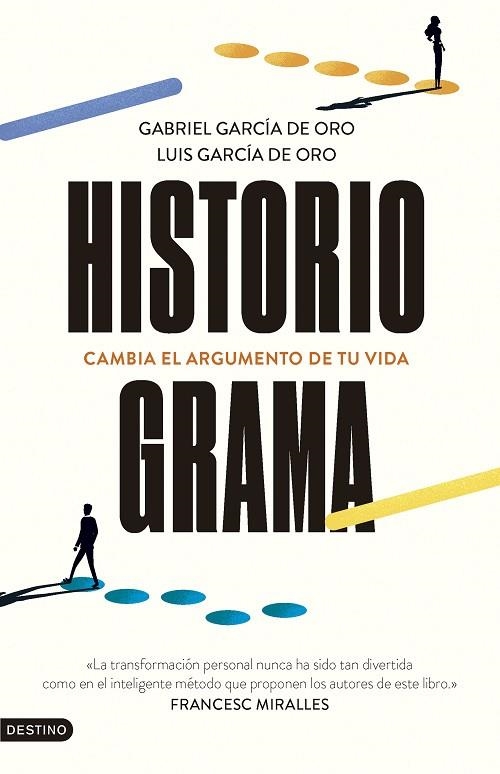 GABRIEL GARCÍA DE ORO
LUIS GARCÍA DE ORO

HISTORIO

CAMBIA EL ARGUMENTO DE TU VIDA

GRAMA

«La transformación personal nunca ha sido tan divertida como en el inteligente método que proponen los autores de este libro.»
FRANCESC MIRALLES

DESTINO